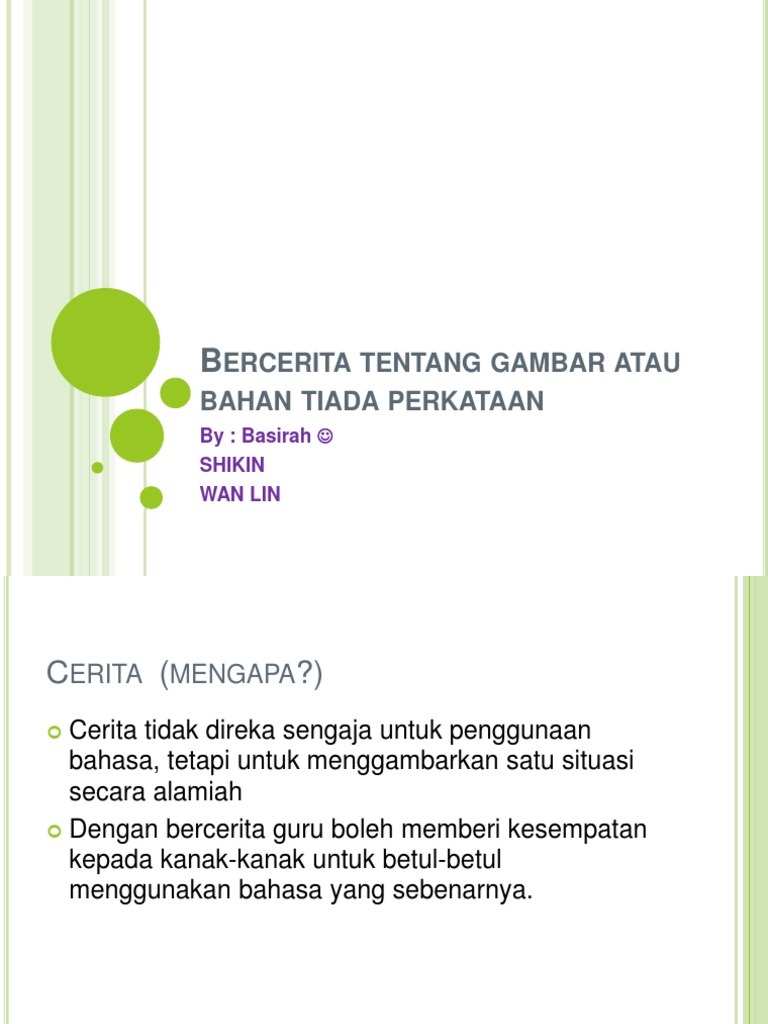 BERCERITA TENTANG GAMBAR ATAU BAHAN TIADA PERKATAAN

By : Basirah ☺
SHIKIN
WAN LIN

CERITA (MENGAPA?)

Cerita tidak direka sengaja untuk penggunaan bahasa, tetapi untuk menggambarkan satu situasi secara alamiah

Dengan bercerita guru boleh memberi kesempatan kepada kanak-kanak untuk betul-betul menggunakan bahasa yang sebenarnya.